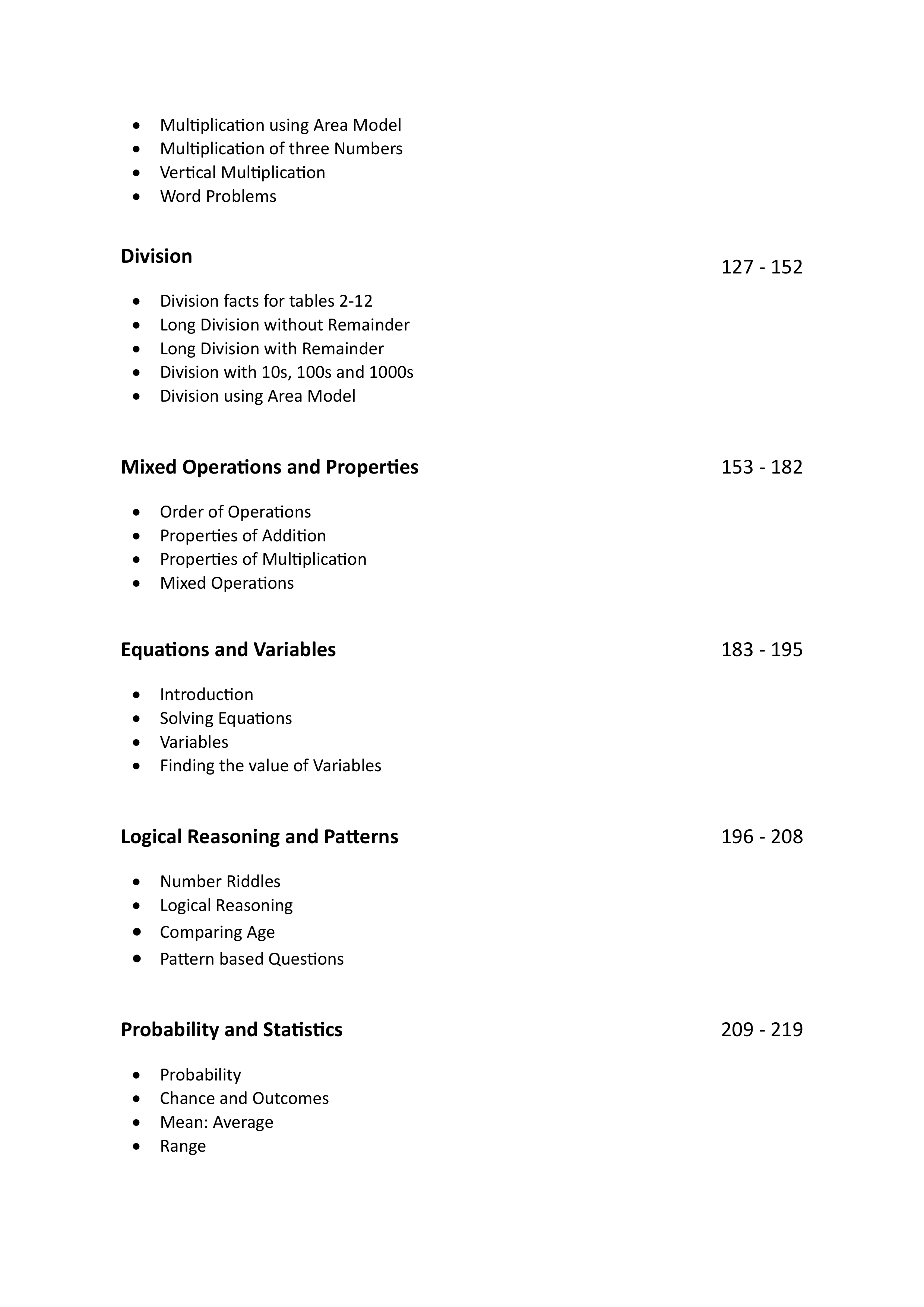 • Multiplication using Area Model
• Multiplication of three Numbers
• Vertical Multiplication
• Word Problems

Division 127 - 152

• Division facts for tables 2-12
• Long Division without Remainder
• Long Division with Remainder
• Division with 10s, 100s and 1000s
• Division using Area Model

Mixed Operations and Properties 153 - 182

• Order of Operations
• Properties of Addition
• Properties of Multiplication
• Mixed Operations

Equations and Variables 183 - 195

• Introduction
• Solving Equations
• Variables
• Finding the value of Variables

Logical Reasoning and Patterns 196 - 208

• Number Riddles
• Logical Reasoning
• Comparing Age
• Pattern based Questions

Probability and Statistics 209 - 219

• Probability
• Chance and Outcomes
• Mean: Average
• Range